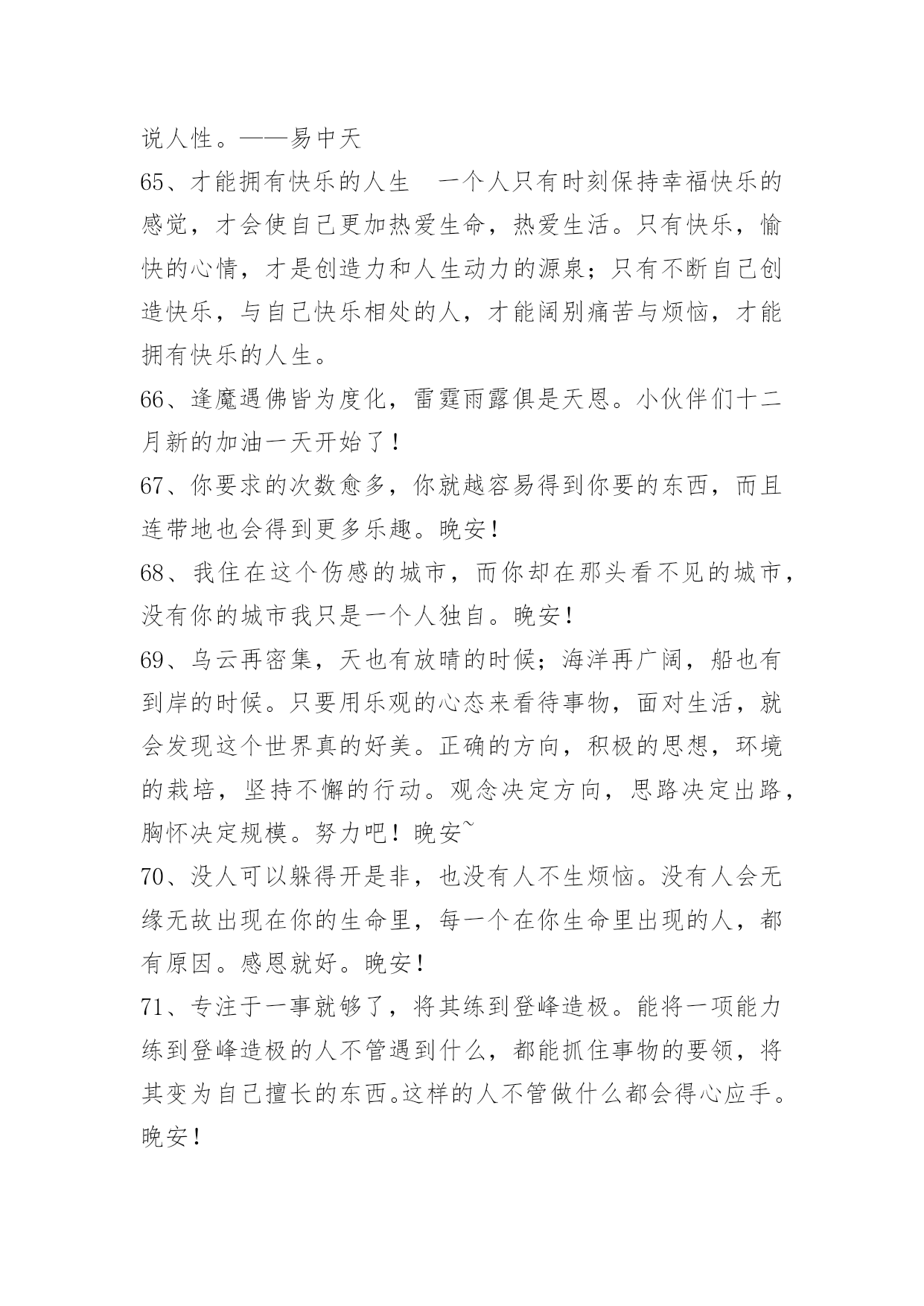 说人性。——易中天

65、才能拥有快乐的人生　一个人只有时刻保持幸福快乐的感觉，才会使自己更加热爱生命，热爱生活。只有快乐，愉快的心情，才是创造力和人生动力的源泉；只有不断自己创造快乐，与自己快乐相处的人，才能阔别痛苦与烦恼，才能拥有快乐的人生。

66、逢魔遇佛皆为度化，雷霆雨露俱是天恩。小伙伴们十二月新的加油一天开始了！

67、你要求的次数愈多，你就越容易得到你要的东西，而且连带地也会得到更多乐趣。晚安！

68、我住在这个伤感的城市，而你却在那头看不见的城市，没有你的城市我只是一个人独自。晚安！

69、乌云再密集，天也有放晴的时候；海洋再广阔，船也有到岸的时候。只要用乐观的心态来看待事物，面对生活，就会发现这个世界真的好美。正确的方向，积极的思想，环境的栽培，坚持不懈的行动。观念决定方向，思路决定出路，胸怀决定规模。努力吧！晚安~

70、没人可以躲得开是非，也没有人不生烦恼。没有人会无缘无故出现在你的生命里，每一个在你生命里出现的人，都有原因。感恩就好。晚安！

71、专注于一事就够了，将其练到登峰造极。能将一项能力练到登峰造极的人不管遇到什么，都能抓住事物的要领，将其变为自己擅长的东西。这样的人不管做什么都会得心应手。晚安！